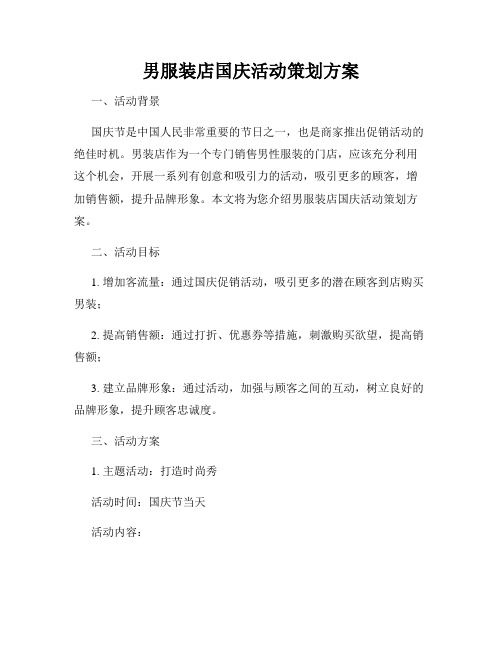 男服装店国庆活动策划方案

一、活动背景

国庆节是中国人民非常重要的节日之一，也是商家推出促销活动的绝佳时机。男装店作为一个专门销售男性服装的门店，应该充分利用这个机会，开展一系列有创意和吸引力的活动，吸引更多的顾客，增加销售额，提升品牌形象。本文将为您介绍男服装店国庆活动策划方案。

二、活动目标

1. 增加客流量：通过国庆促销活动，吸引更多的潜在顾客到店购买男装；

2. 提高销售额：通过打折、优惠券等措施，刺激购买欲望，提高销售额；

3. 建立品牌形象：通过活动，加强与顾客之间的互动，树立良好的品牌形象，提升顾客忠诚度。

三、活动方案

1. 主题活动：打造时尚秀

活动时间：国庆节当天

活动内容：